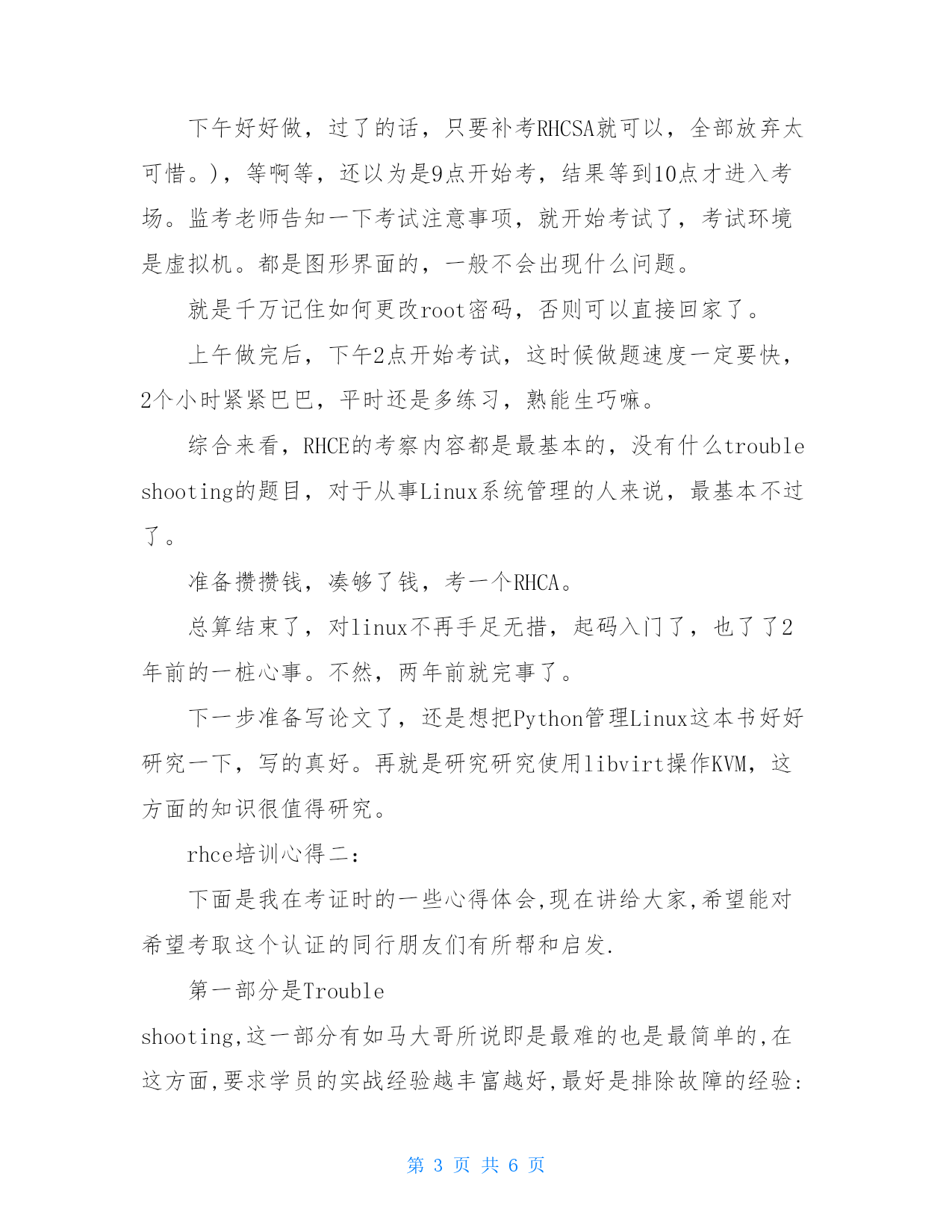 下午好好做，过了的话，只要补考RHCSA就可以，全部放弃太可惜。)，等啊等，还以为是9点开始考，结果等到10点才进入考场。监考老师告知一下考试注意事项，就开始考试了，考试环境是虚拟机。都是图形界面的，一般不会出现什么问题。

就是千万记住如何更改root密码，否则可以直接回家了。

上午做完后，下午2点开始考试，这时候做题速度一定要快，2个小时紧紧巴巴，平时还是多练习，熟能生巧嘛。

综合来看，RHCE的考察内容都是最基本的，没有什么trouble shooting的题目，对于从事Linux系统管理的人来说，最基本不过了。

准备攒攒钱，凑够了钱，考一个RHCA。

总算结束了，对linux不再手足无措，起码入门了，也了了2年前的一桩心事。不然，两年前就完事了。

下一步准备写论文了，还是想把Python管理Linux这本书好好研究一下，写的真好。再就是研究研究使用libvirt操作KVM，这方面的知识很值得研究。

rhce培训心得二：

下面是我在考证时的一些心得体会,现在讲给大家,希望能对希望考取这个认证的同行朋友们有所帮和启发.

第一部分是Trouble

shooting,这一部分有如马大哥所说即是最难的也是最简单的,在这方面,要求学员的实战经验越丰富越好,最好是排除故障的经验:

第 3 页 共 6 页